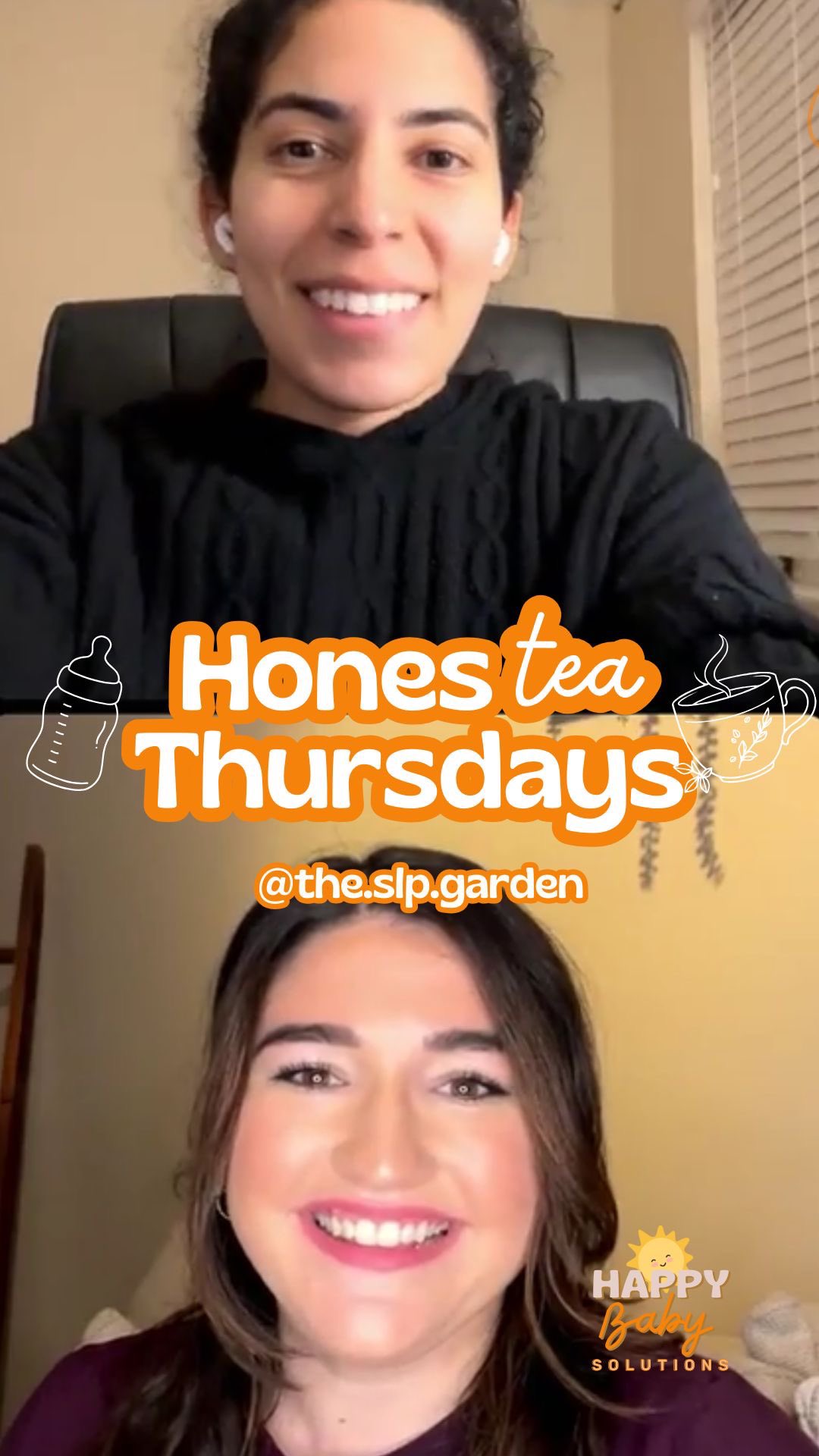 Hones tea Thursdays

@the.slp.garden

HAPPY Baby SOLUTIONS